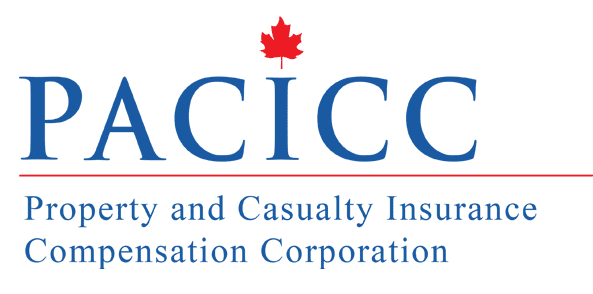 PACICC

Property and Casualty Insurance Compensation Corporation